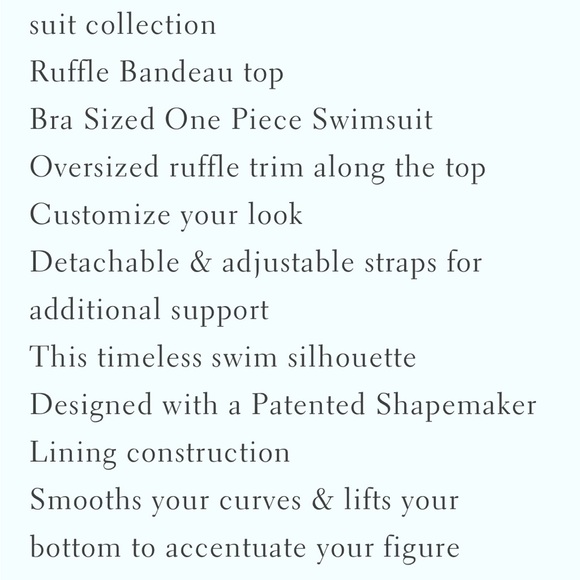 suit collection
Ruffle Bandeau top
Bra Sized One Piece Swimsuit
Oversized ruffle trim along the top
Customize your look
Detachable & adjustable straps for additional support
This timeless swim silhouette
Designed with a Patented Shapemaker Lining construction
Smooths your curves & lifts your bottom to accentuate your figure